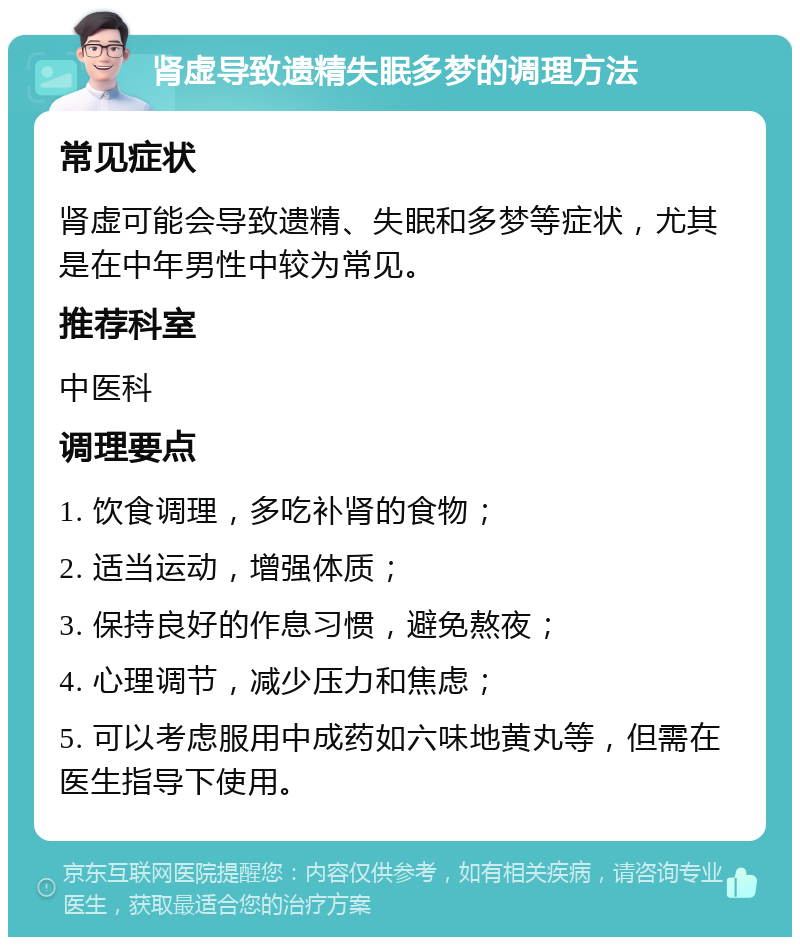 肾虚导致遗精失眠多梦的调理方法

常见症状

肾虚可能会导致遗精、失眠和多梦等症状，尤其是在中年男性中较为常见。

推荐科室

中医科

调理要点

1. 饮食调理，多吃补肾的食物；

2. 适当运动，增强体质；

3. 保持良好的作息习惯，避免熬夜；

4. 心理调节，减少压力和焦虑；

5. 可以考虑服用中成药如六味地黄丸等，但需在医生指导下使用。

京东互联网医院提醒您：内容仅供参考，如有相关疾病，请咨询专业医生，获取最适合您的治疗方案